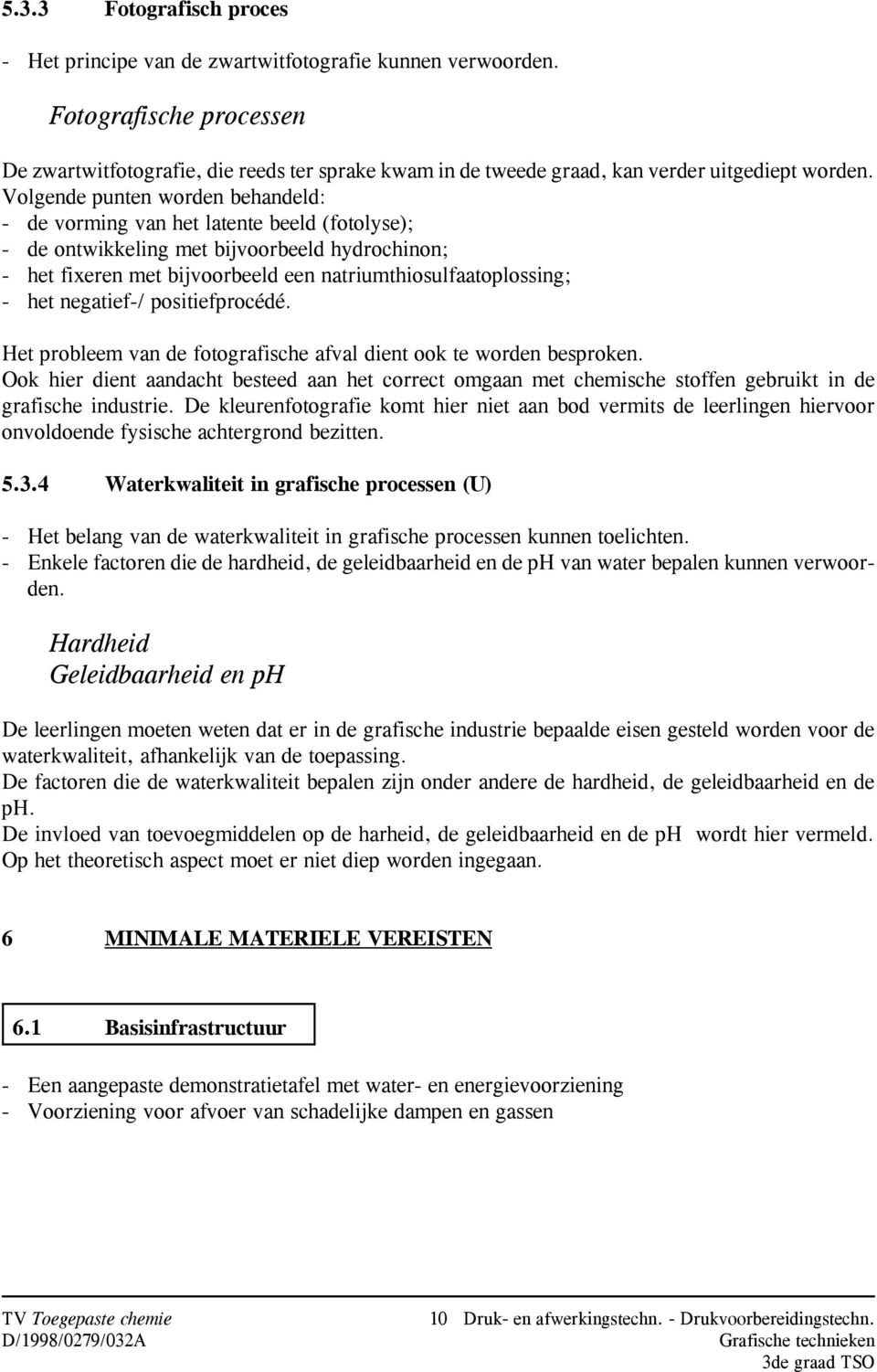 5.3.3 Fotografisch proces

- Het principe van de zwartwitfotografie kunnen verwoorden.

Fotografische processen

De zwartwitfotografie, die reeds ter sprake kwam in de tweede graad, kan verder uitgediept worden. Volgende punten worden behandeld:
- de vorming van het latente beeld (fotolyse);
- de ontwikkeling met bijvoorbeeld hydrochinon;
- het fixeren met bijvoorbeeld een natriumthiosulfaatoplossing;
- het negatief-/ positiefprocédé.

Het probleem van de fotografische afval dient ook te worden besproken.
Ook hier dient aandacht besteed aan het correct omgaan met chemische stoffen gebruikt in de grafische industrie. De kleurenfotografie komt hier niet aan bod vermits de leerlingen hiervoor onvoldoende fysische achtergrond bezitten.

5.3.4 Waterkwaliteit in grafische processen (U)

- Het belang van de waterkwaliteit in grafische processen kunnen toelichten.
- Enkele factoren die de hardheid, de geleidbaarheid en de pH van water bepalen kunnen verwoorden.

Hardheid
Geleidbaarheid en pH

De leerlingen moeten weten dat er in de grafische industrie bepaalde eisen gesteld worden voor de waterkwaliteit, afhankelijk van de toepassing.
De factoren die de waterkwaliteit bepalen zijn onder andere de hardheid, de geleidbaarheid en de pH.
De invloed van toevoegmiddelen op de harheid, de geleidbaarheid en de pH wordt hier vermeld. Op het theoretisch aspect moet er niet diep worden ingegaan.

6 MINIMALE MATERIELE VEREISTEN

6.1 Basisinfrastructuur

- Een aangepaste demonstratietafel met water- en energievoorziening
- Voorziening voor afvoer van schadelijke dampen en gassen

TV Toegepaste chemie
D/1998/0279/032A

10 Druk- en afwerkingstechn. - Drukvoorbereidingstechn.
Grafische technieken
3de graad TSO